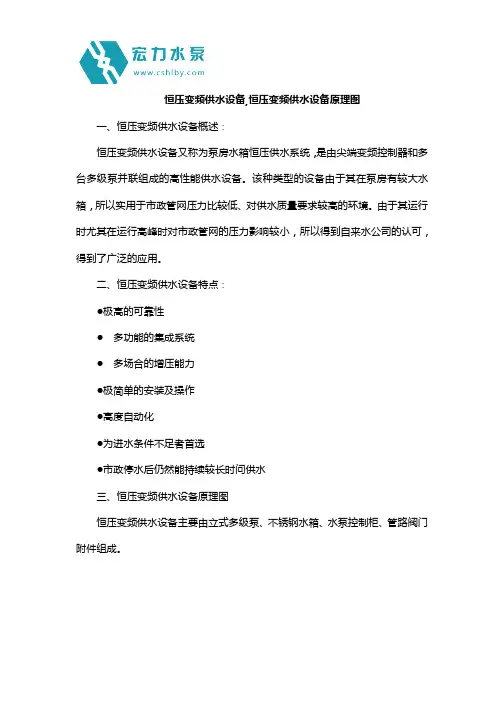 宏力水泵
www.cshlby.com

恒压变频供水设备_恒压变频供水设备原理图

一、恒压变频供水设备概述：

恒压变频供水设备又称为泵房水箱恒压供水系统，是由尖端变频控制器和多台多级泵并联组成的高性能供水设备。该种类型的设备由于其在泵房有较大水箱，所以实用于市政管网压力比较低、对供水质量要求较高的环境。由于其运行时尤其在运行高峰时对市政管网的压力影响较小，所以得到自来水公司的认可，得到了广泛的应用。

二、恒压变频供水设备特点：

●极高的可靠性

● 多功能的集成系统

● 多场合的增压能力

●极简单的安装及操作

●高度自动化

●为进水条件不足者首选

●市政停水后仍然能持续较长时间供水

三、恒压变频供水设备原理图

恒压变频供水设备主要由立式多级泵、不锈钢水箱、水泵控制柜、管路阀门附件组成。